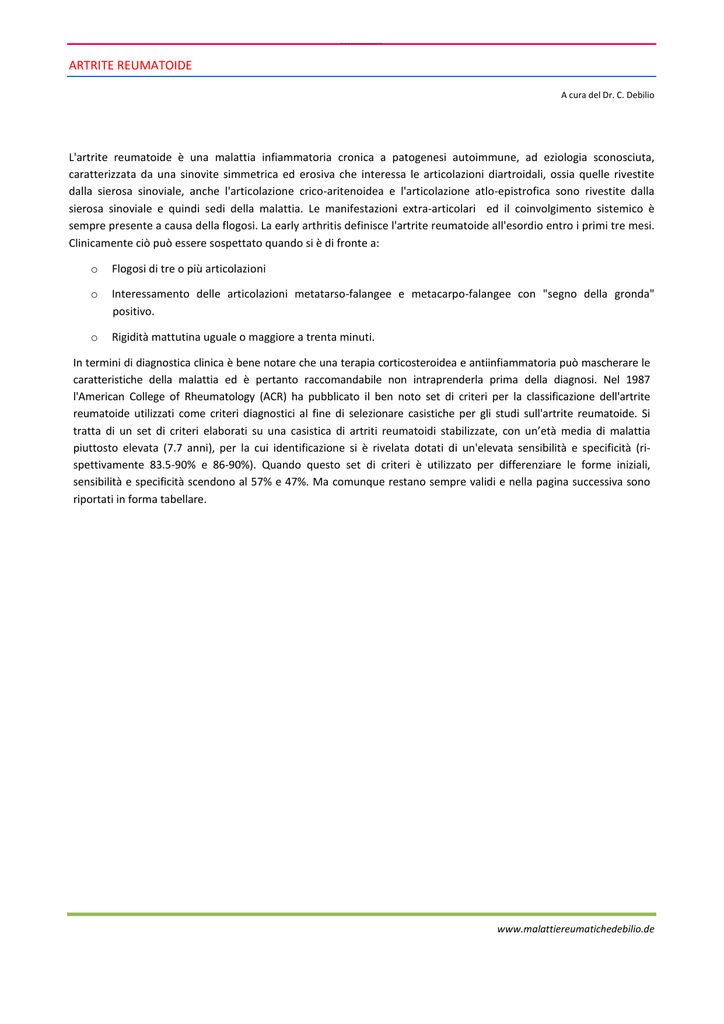 ARTRITE REUMATOIDE

A cura del Dr. C. Debilio

L'artrite reumatoide è una malattia infiammatoria cronica a patogenesi autoimmune, ad eziologia sconosciuta, caratterizzata da una sinovite simmetrica ed erosiva che interessa le articolazioni diartroidali, ossia quelle rivestite dalla sierosa sinoviale, anche l'articolazione crico-aritenoidea e l'articolazione atlo-epistrofica sono rivestite dalla sierosa sinoviale e quindi sedi della malattia. Le manifestazioni extra-articolari ed il coinvolgimento sistemico è sempre presente a causa della flogosi. La early arthritis definisce l'artrite reumatoide all'esordio entro i primi tre mesi. Clinicamente ciò può essere sospettato quando si è di fronte a:

o Flogosi di tre o più articolazioni

o Interessamento delle articolazioni metatarso-falangee e metacarpo-falangee con "segno della gronda" positivo.

o Rigidità mattutina uguale o maggiore a trenta minuti.

In termini di diagnostica clinica è bene notare che una terapia corticosteroidea e antiinfiammatoria può mascherare le caratteristiche della malattia ed è pertanto raccomandabile non intraprenderla prima della diagnosi. Nel 1987 l'American College of Rheumatology (ACR) ha pubblicato il ben noto set di criteri per la classificazione dell'artrite reumatoide utilizzati come criteri diagnostici al fine di selezionare casistiche per gli studi sull'artrite reumatoide. Si tratta di un set di criteri elaborati su una casistica di artriti reumatoidi stabilizzate, con un'età media di malattia piuttosto elevata (7.7 anni), per la cui identificazione si è rivelata dotati di un'elevata sensibilità e specificità (rispettivamente 83.5-90% e 86-90%). Quando questo set di criteri è utilizzato per differenziare le forme iniziali, sensibilità e specificità scendono al 57% e 47%. Ma comunque restano sempre validi e nella pagina successiva sono riportati in forma tabellare.

www.malattiereumatichedebilio.de